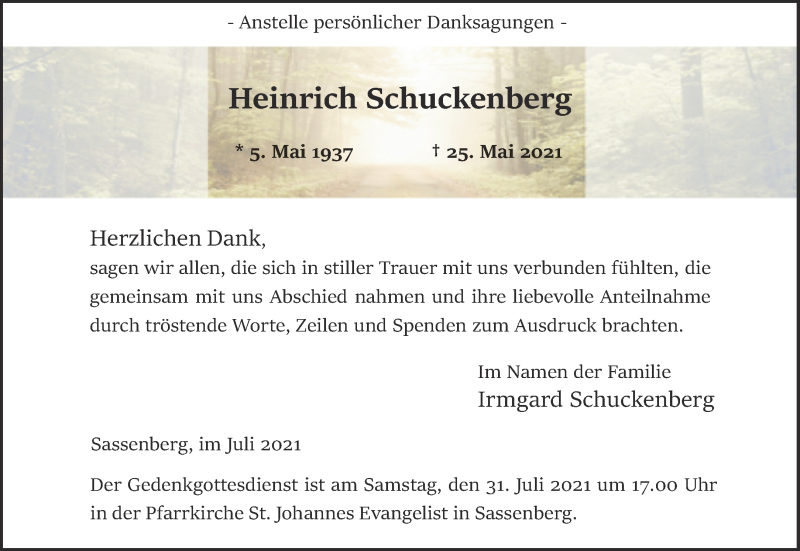 - Anstelle persönlicher Danksagungen -

Heinrich Schuckenberg

* 5. Mai 1937 † 25. Mai 2021

Herzlichen Dank,
sagen wir allen, die sich in stiller Trauer mit uns verbunden fühlten, die gemeinsam mit uns Abschied nahmen und ihre liebevolle Anteilnahme durch tröstende Worte, Zeilen und Spenden zum Ausdruck brachten.

Im Namen der Familie
Irmgard Schuckenberg

Sassenberg, im Juli 2021

Der Gedenkgottesdienst ist am Samstag, den 31. Juli 2021 um 17.00 Uhr in der Pfarrkirche St. Johannes Evangelist in Sassenberg.